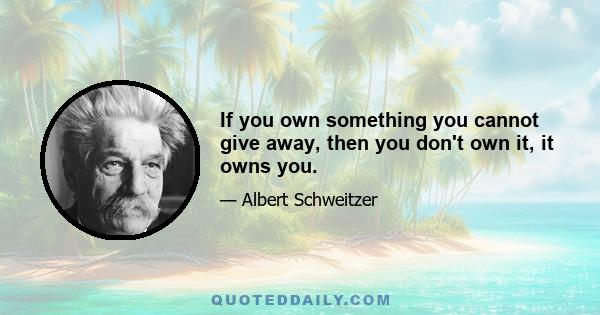 If you own something you cannot give away, then you don't own it, it owns you.

— Albert Schweitzer

QUOTEDDAILY.COM